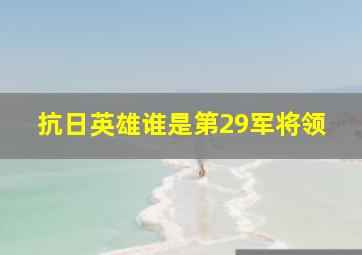 抗日英雄谁是第29军将领